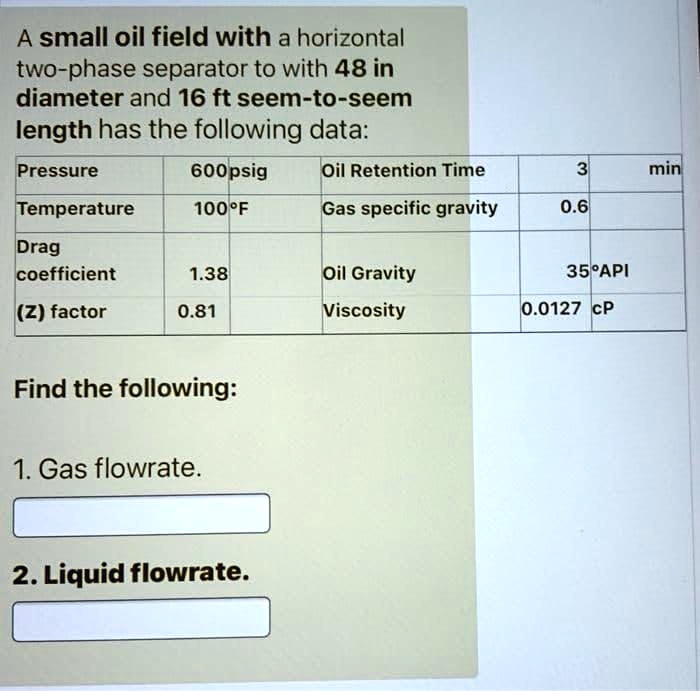 A small oil field with a horizontal two-phase separator to with 48 in diameter and 16 ft seem-to-seem length has the following data:

| Pressure | 600 | psig | Oil Retention Time | 3 | min |
|---|---|---|---|---|---|
| Temperature | 100 | °F | Gas specific gravity | 0.6 | |
| Drag coefficient | 1.38 | | Oil Gravity | 35 | °API |
| (Z) factor | 0.81 | | Viscosity | 0.0127 | cP |

Find the following:

1. Gas flowrate.

2. Liquid flowrate.